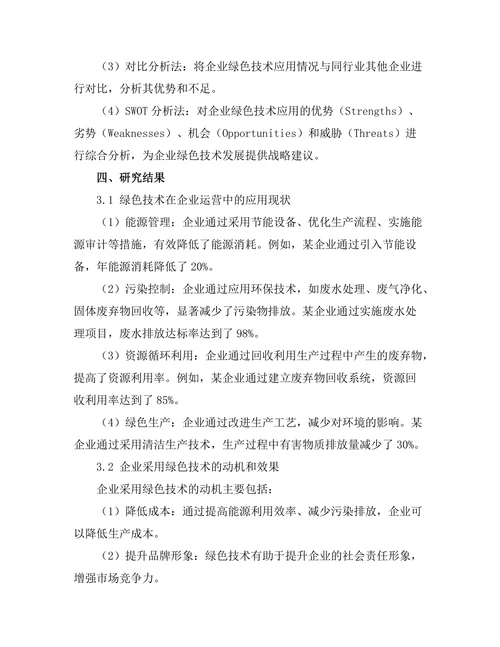 （3）对比分析法：将企业绿色技术应用情况与同行业其他企业进行对比，分析其优势和不足。

（4）SWOT 分析法：对企业绿色技术应用的优势（Strengths）、劣势（Weaknesses）、机会（Opportunities）和威胁（Threats）进行综合分析，为企业绿色技术发展提供战略建议。

四、研究结果

3.1 绿色技术在企业运营中的应用现状

（1）能源管理：企业通过采用节能设备、优化生产流程、实施能源审计等措施，有效降低了能源消耗。例如，某企业通过引入节能设备，年能源消耗降低了 20%。

（2）污染控制：企业通过应用环保技术，如废水处理、废气净化、固体废弃物回收等，显著减少了污染物排放。某企业通过实施废水处理项目，废水排放达标率达到了 98%。

（3）资源循环利用：企业通过回收利用生产过程中产生的废弃物，提高了资源利用率。例如，某企业通过建立废弃物回收系统，资源回收利用率达到了 85%。

（4）绿色生产：企业通过改进生产工艺，减少对环境的影响。某企业通过采用清洁生产技术，生产过程中有害物质排放量减少了 30%。

3.2 企业采用绿色技术的动机和效果

企业采用绿色技术的动机主要包括：

（1）降低成本：通过提高能源利用效率、减少污染排放，企业可以降低生产成本。

（2）提升品牌形象：绿色技术有助于提升企业的社会责任形象，增强市场竞争力。